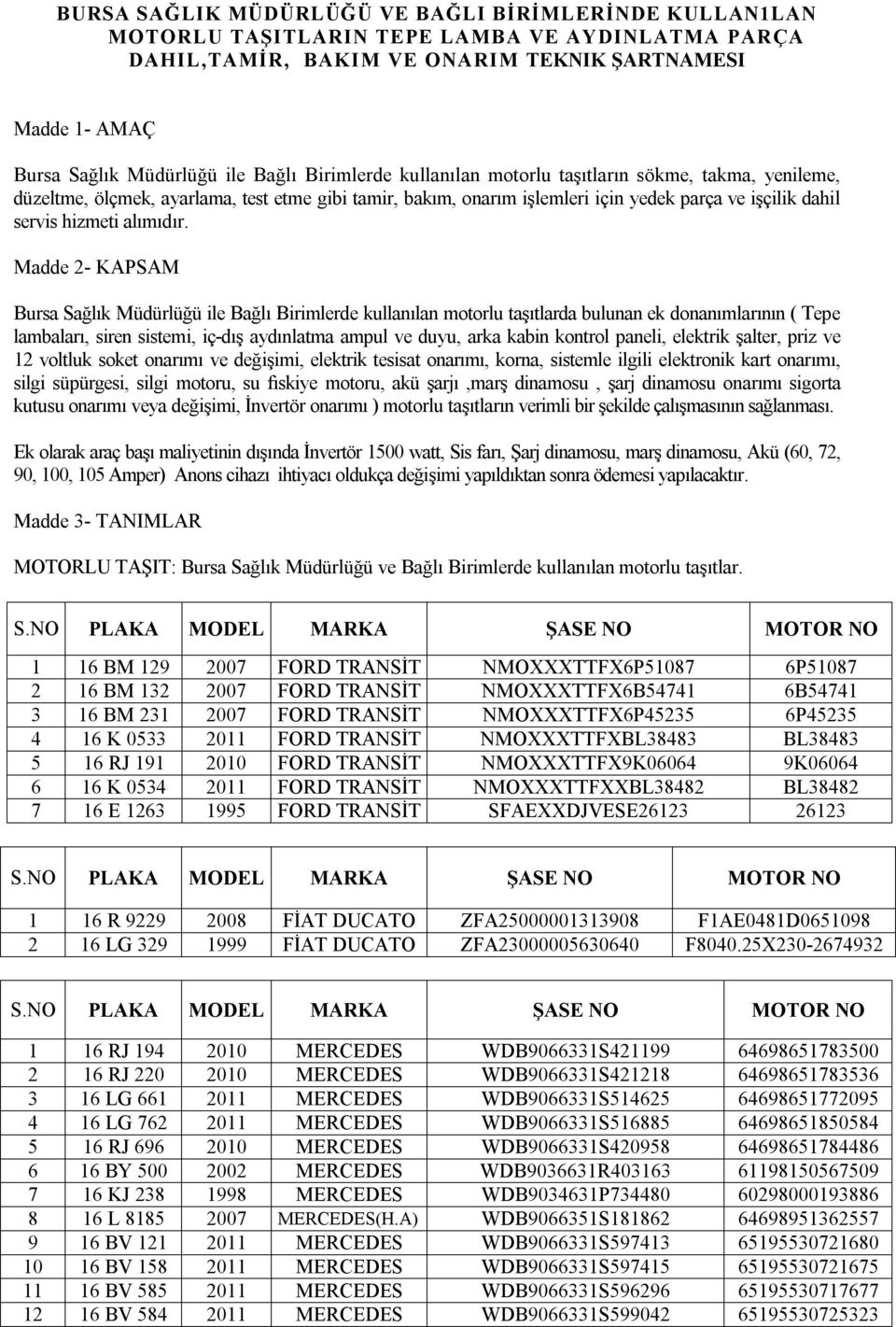 BURSA SAĞLIK MÜDÜRLÜĞÜ VE BAĞLI BİRİMLERİNDE KULLAN1LAN MOTORLU TAŞITLARIN TEPE LAMBA VE AYDINLATMA PARÇA DAHIL,TAMİR, BAKIM VE ONARIM TEKNIK ŞARTNAMESI

Madde 1- AMAÇ

Bursa Sağlık Müdürlüğü ile Bağlı Birimlerde kullanılan motorlu taşıtların sökme, takma, yenileme, düzeltme, ölçmek, ayarlama, test etme gibi tamir, bakım, onarım işlemleri için yedek parça ve işçilik dahil servis hizmeti alımıdır.

Madde 2- KAPSAM

Bursa Sağlık Müdürlüğü ile Bağlı Birimlerde kullanılan motorlu taşıtlarda bulunan ek donanımlarının ( Tepe lambaları, siren sistemi, iç-dış aydınlatma ampul ve duyu, arka kabin kontrol paneli, elektrik şalter, priz ve 12 voltluk soket onarımı ve değişimi, elektrik tesisat onarımı, korna, sistemle ilgili elektronik kart onarımı, silgi süpürgesi, silgi motoru, su fiskiye motoru, akü şarjı ,marş dinamosu , şarj dinamosu onarımı sigorta kutusu onarımı veya değişimi, İnvertör onarımı ) motorlu taşıtların verimli bir şekilde çalışmasının sağlanması.

Ek olarak araç başı maliyetinin dışında İnvertör 1500 watt, Sis farı, Şarj dinamosu, marş dinamosu, Akü (60, 72, 90, 100, 105 Amper) Anons cihazı ihtiyacı oldukça değişimi yapıldıktan sonra ödemesi yapılacaktır.

Madde 3- TANIMLAR

MOTORLU TAŞIT: Bursa Sağlık Müdürlüğü ve Bağlı Birimlerde kullanılan motorlu taşıtlar.

| S.NO | PLAKA | MODEL | MARKA | ŞASE NO | MOTOR NO |
|---|---|---|---|---|---|
| 1 | 16 BM 129 | 2007 | FORD TRANSİT | NMOXXXTTFX6P51087 | 6P51087 |
| 2 | 16 BM 132 | 2007 | FORD TRANSİT | NMOXXXTTFX6B54741 | 6B54741 |
| 3 | 16 BM 231 | 2007 | FORD TRANSİT | NMOXXXTTFX6P45235 | 6P45235 |
| 4 | 16 K 0533 | 2011 | FORD TRANSİT | NMOXXXTTFXBL38483 | BL38483 |
| 5 | 16 RJ 191 | 2010 | FORD TRANSİT | NMOXXXTTFX9K06064 | 9K06064 |
| 6 | 16 K 0534 | 2011 | FORD TRANSİT | NMOXXXTTFXXBL38482 | BL38482 |
| 7 | 16 E 1263 | 1995 | FORD TRANSİT | SFAEXXDJVESE26123 | 26123 |

| S.NO | PLAKA | MODEL | MARKA | ŞASE NO | MOTOR NO |
|---|---|---|---|---|---|
| 1 | 16 R 9229 | 2008 | FİAT DUCATO | ZFA25000001313908 | F1AE0481D0651098 |
| 2 | 16 LG 329 | 1999 | FİAT DUCATO | ZFA23000005630640 | F8040.25X230-2674932 |

| S.NO | PLAKA | MODEL | MARKA | ŞASE NO | MOTOR NO |
|---|---|---|---|---|---|
| 1 | 16 RJ 194 | 2010 | MERCEDES | WDB9066331S421199 | 64698651783500 |
| 2 | 16 RJ 220 | 2010 | MERCEDES | WDB9066331S421218 | 64698651783536 |
| 3 | 16 LG 661 | 2011 | MERCEDES | WDB9066331S514625 | 64698651772095 |
| 4 | 16 LG 762 | 2011 | MERCEDES | WDB9066331S516885 | 64698651850584 |
| 5 | 16 RJ 696 | 2010 | MERCEDES | WDB9066331S420958 | 64698651784486 |
| 6 | 16 BY 500 | 2002 | MERCEDES | WDB9036631R403163 | 61198150567509 |
| 7 | 16 KJ 238 | 1998 | MERCEDES | WDB9034631P734480 | 60298000193886 |
| 8 | 16 L 8185 | 2007 | MERCEDES(H.A) | WDB9066351S181862 | 64698951362557 |
| 9 | 16 BV 121 | 2011 | MERCEDES | WDB9066331S597413 | 65195530721680 |
| 10 | 16 BV 158 | 2011 | MERCEDES | WDB9066331S597415 | 65195530721675 |
| 11 | 16 BV 585 | 2011 | MERCEDES | WDB9066331S596296 | 65195530717677 |
| 12 | 16 BV 584 | 2011 | MERCEDES | WDB9066331S599042 | 65195530725323 |